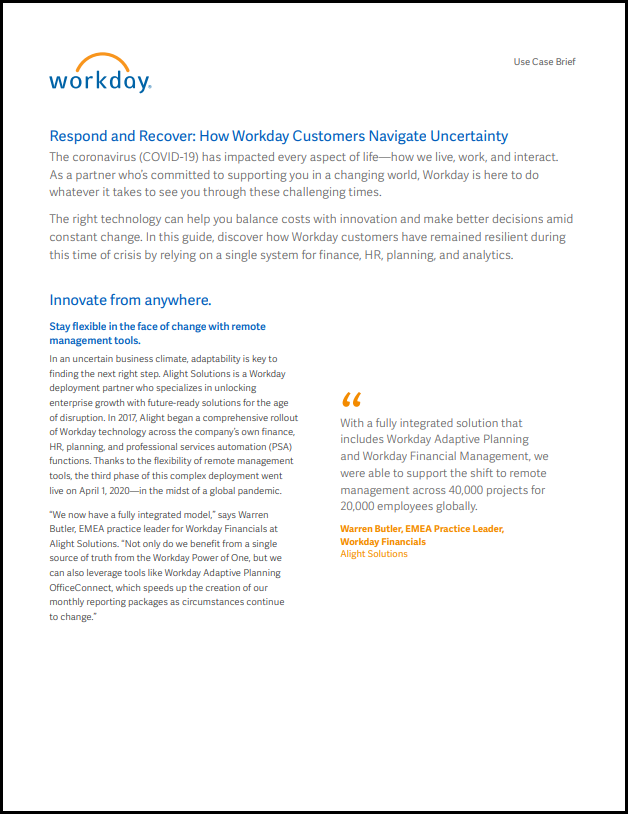 workday.

Use Case Brief

Respond and Recover: How Workday Customers Navigate Uncertainty

The coronavirus (COVID-19) has impacted every aspect of life—how we live, work, and interact. As a partner who's committed to supporting you in a changing world, Workday is here to do whatever it takes to see you through these challenging times.

The right technology can help you balance costs with innovation and make better decisions amid constant change. In this guide, discover how Workday customers have remained resilient during this time of crisis by relying on a single system for finance, HR, planning, and analytics.

Innovate from anywhere.

Stay flexible in the face of change with remote management tools.

In an uncertain business climate, adaptability is key to finding the next right step. Alight Solutions is a Workday deployment partner who specializes in unlocking enterprise growth with future-ready solutions for the age of disruption. In 2017, Alight began a comprehensive rollout of Workday technology across the company's own finance, HR, planning, and professional services automation (PSA) functions. Thanks to the flexibility of remote management tools, the third phase of this complex deployment went live on April 1, 2020—in the midst of a global pandemic.

"We now have a fully integrated model," says Warren Butler, EMEA practice leader for Workday Financials at Alight Solutions. "Not only do we benefit from a single source of truth from the Workday Power of One, but we can also leverage tools like Workday Adaptive Planning OfficeConnect, which speeds up the creation of our monthly reporting packages as circumstances continue to change."

"

With a fully integrated solution that includes Workday Adaptive Planning and Workday Financial Management, we were able to support the shift to remote management across 40,000 projects for 20,000 employees globally.

Warren Butler, EMEA Practice Leader, Workday Financials
Alight Solutions